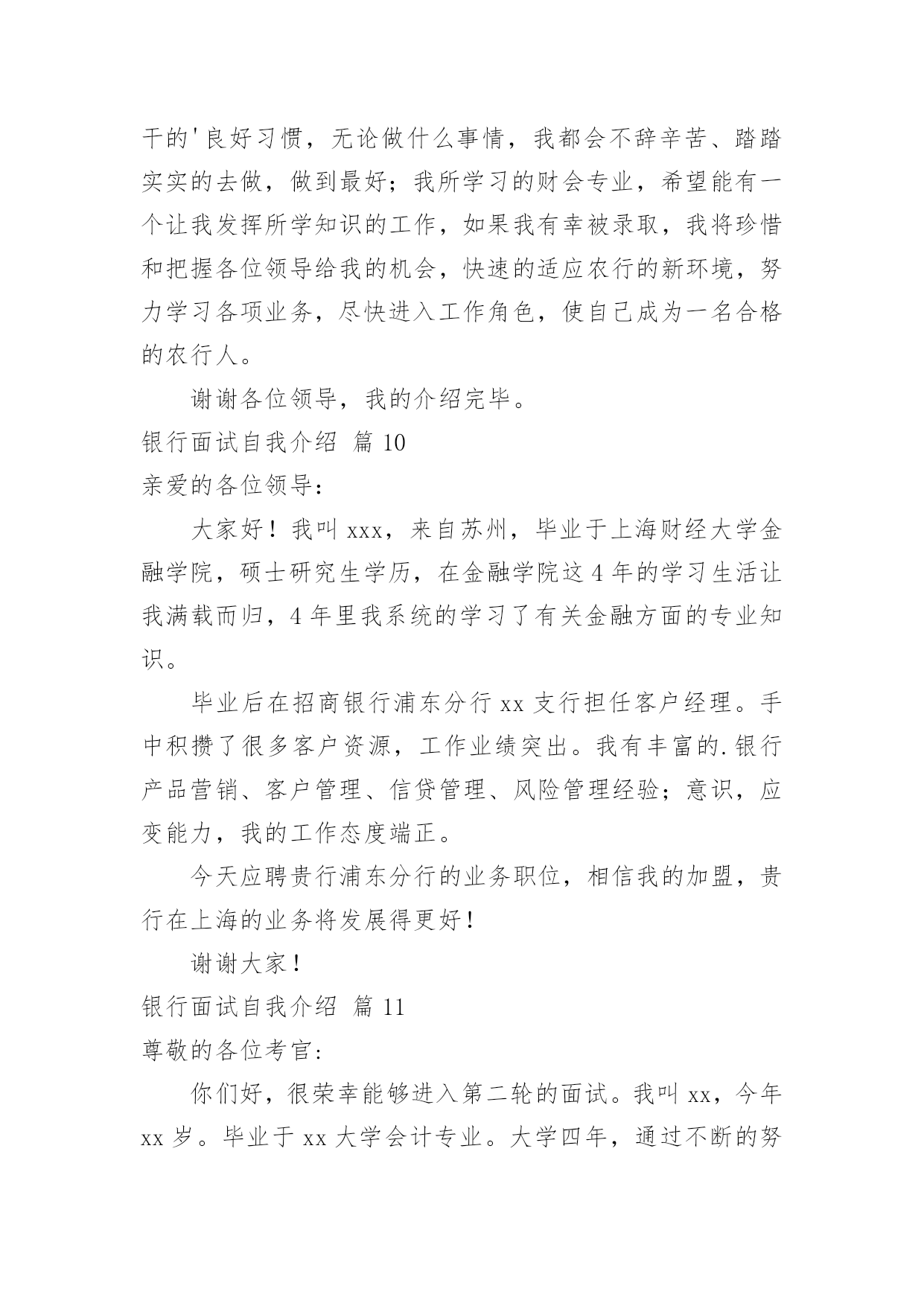 干的'良好习惯，无论做什么事情，我都会不辞辛苦、踏踏实实的去做，做到最好；我所学习的财会专业，希望能有一个让我发挥所学知识的工作，如果我有幸被录取，我将珍惜和把握各位领导给我的机会，快速的适应农行的新环境，努力学习各项业务，尽快进入工作角色，使自己成为一名合格的农行人。

谢谢各位领导，我的介绍完毕。

银行面试自我介绍 篇 10

亲爱的各位领导：

大家好！我叫 xxx，来自苏州，毕业于上海财经大学金融学院，硕士研究生学历，在金融学院这 4 年的学习生活让我满载而归，4 年里我系统的学习了有关金融方面的专业知识。

毕业后在招商银行浦东分行 xx 支行担任客户经理。手中积攒了很多客户资源，工作业绩突出。我有丰富的.银行产品营销、客户管理、信贷管理、风险管理经验；意识，应变能力，我的工作态度端正。

今天应聘贵行浦东分行的业务职位，相信我的加盟，贵行在上海的业务将发展得更好！

谢谢大家！

银行面试自我介绍 篇 11

尊敬的各位考官：

你们好，很荣幸能够进入第二轮的面试。我叫 xx，今年 xx 岁。毕业于 xx 大学会计专业。大学四年，通过不断的努